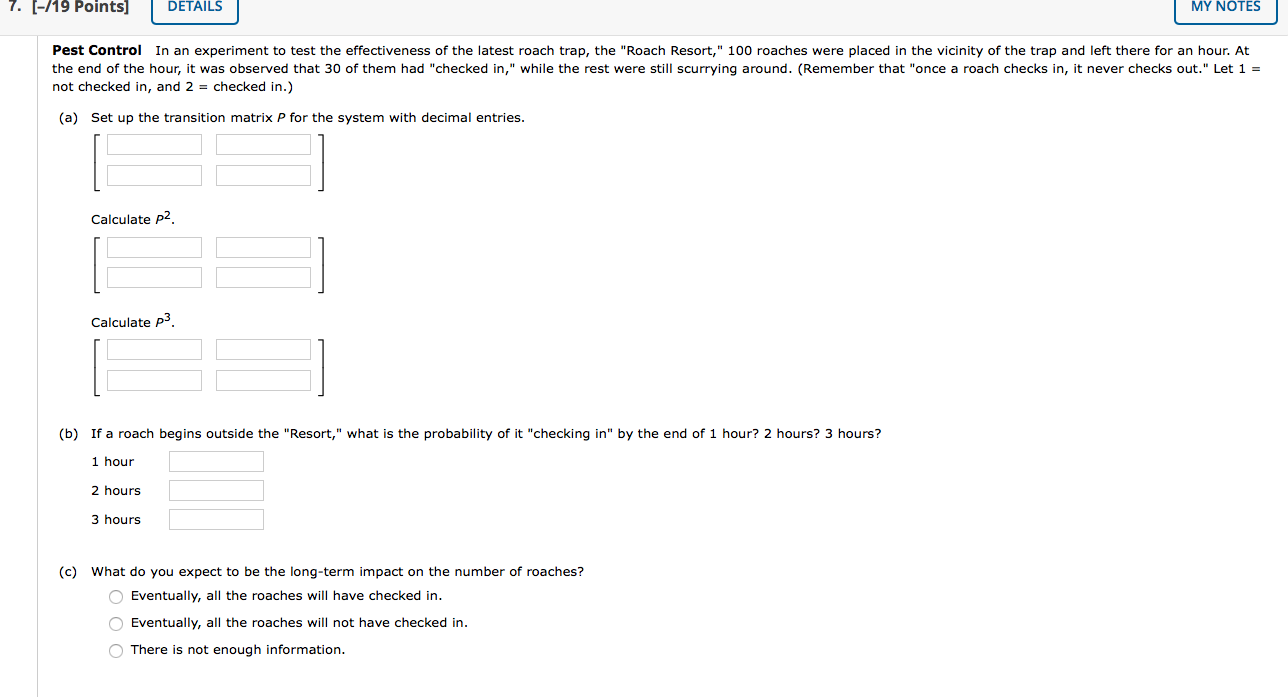 7. [–/19 Points] DETAILS MY NOTES

**Pest Control** In an experiment to test the effectiveness of the latest roach trap, the "Roach Resort," 100 roaches were placed in the vicinity of the trap and left there for an hour. At the end of the hour, it was observed that 30 of them had "checked in," while the rest were still scurrying around. (Remember that "once a roach checks in, it never checks out." Let 1 = not checked in, and 2 = checked in.)

(a) Set up the transition matrix $P$ for the system with decimal entries.

Calculate $P^2$.

Calculate $P^3$.

(b) If a roach begins outside the "Resort," what is the probability of it "checking in" by the end of 1 hour? 2 hours? 3 hours?

1 hour

2 hours

3 hours

(c) What do you expect to be the long-term impact on the number of roaches?

Eventually, all the roaches will have checked in.

Eventually, all the roaches will not have checked in.

There is not enough information.